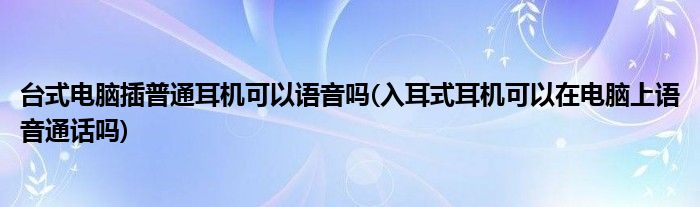 台式电脑插普通耳机可以语音吗(入耳式耳机可以在电脑上语音通话吗)